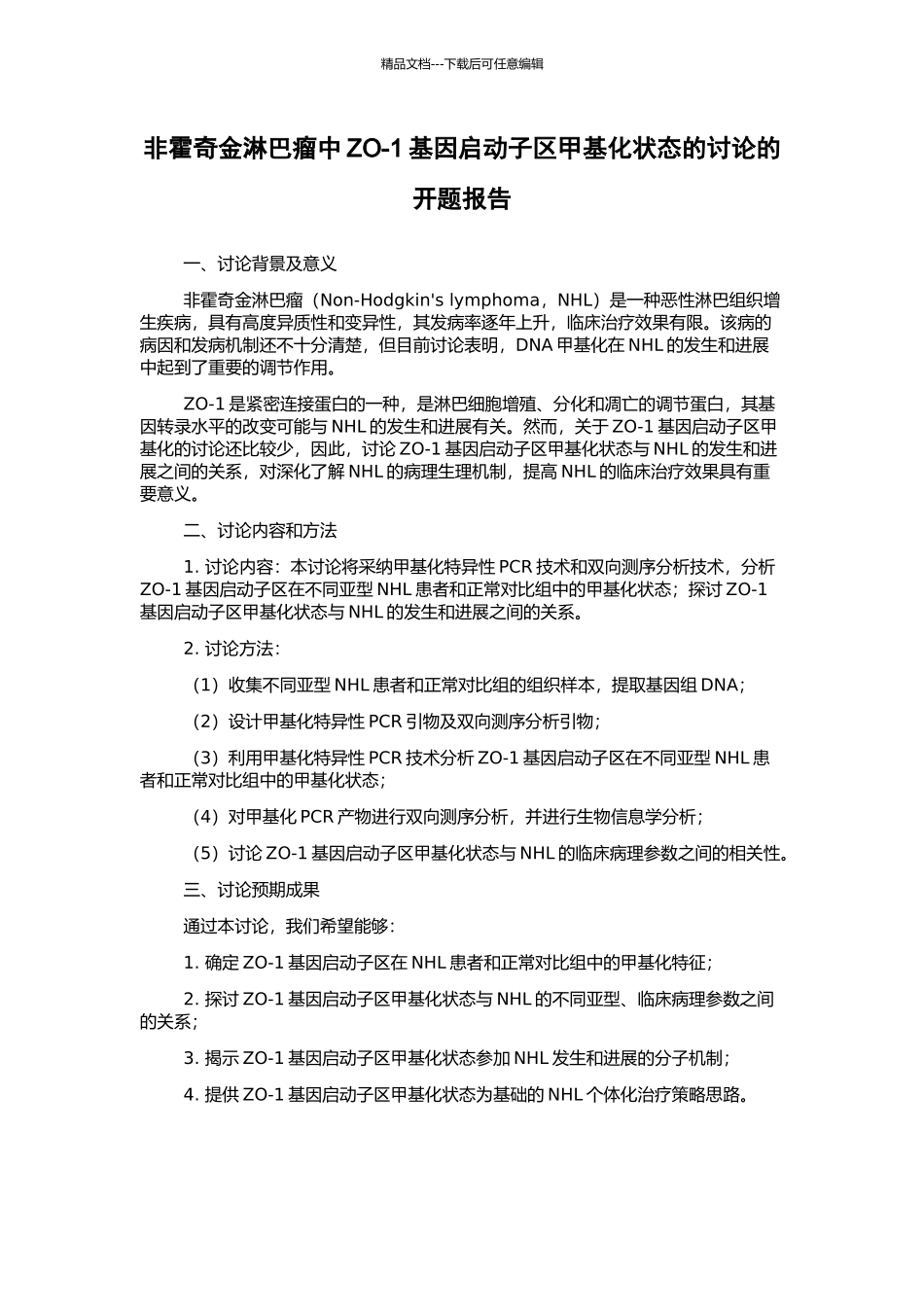 精品文档---下载后可任意编辑

非霍奇金淋巴瘤中 ZO-1 基因启动子区甲基化状态的讨论的开题报告

一、讨论背景及意义

非霍奇金淋巴瘤（Non-Hodgkin's lymphoma，NHL）是一种恶性淋巴组织增生疾病，具有高度异质性和变异性，其发病率逐年上升，临床治疗效果有限。该病的病因和发病机制还不十分清楚，但目前讨论表明，DNA 甲基化在 NHL 的发生和进展中起到了重要的调节作用。

ZO-1 是紧密连接蛋白的一种，是淋巴细胞增殖、分化和凋亡的调节蛋白，其基因转录水平的改变可能与 NHL 的发生和进展有关。然而，关于 ZO-1 基因启动子区甲基化的讨论还比较少，因此，讨论 ZO-1 基因启动子区甲基化状态与 NHL 的发生和进展之间的关系，对深化了解 NHL 的病理生理机制，提高 NHL 的临床治疗效果具有重要意义。

二、讨论内容和方法

1. 讨论内容：本讨论将采纳甲基化特异性 PCR 技术和双向测序分析技术，分析 ZO-1 基因启动子区在不同亚型 NHL 患者和正常对比组中的甲基化状态；探讨 ZO-1 基因启动子区甲基化状态与 NHL 的发生和进展之间的关系。

2. 讨论方法：

（1）收集不同亚型 NHL 患者和正常对比组的组织样本，提取基因组 DNA；

（2）设计甲基化特异性 PCR 引物及双向测序分析引物；

（3）利用甲基化特异性 PCR 技术分析 ZO-1 基因启动子区在不同亚型 NHL 患者和正常对比组中的甲基化状态；

（4）对甲基化 PCR 产物进行双向测序分析，并进行生物信息学分析；

（5）讨论 ZO-1 基因启动子区甲基化状态与 NHL 的临床病理参数之间的相关性。

三、讨论预期成果

通过本讨论，我们希望能够：

1. 确定 ZO-1 基因启动子区在 NHL 患者和正常对比组中的甲基化特征；

2. 探讨 ZO-1 基因启动子区甲基化状态与 NHL 的不同亚型、临床病理参数之间的关系；

3. 揭示 ZO-1 基因启动子区甲基化状态参加 NHL 发生和进展的分子机制；

4. 提供 ZO-1 基因启动子区甲基化状态为基础的 NHL 个体化治疗策略思路。